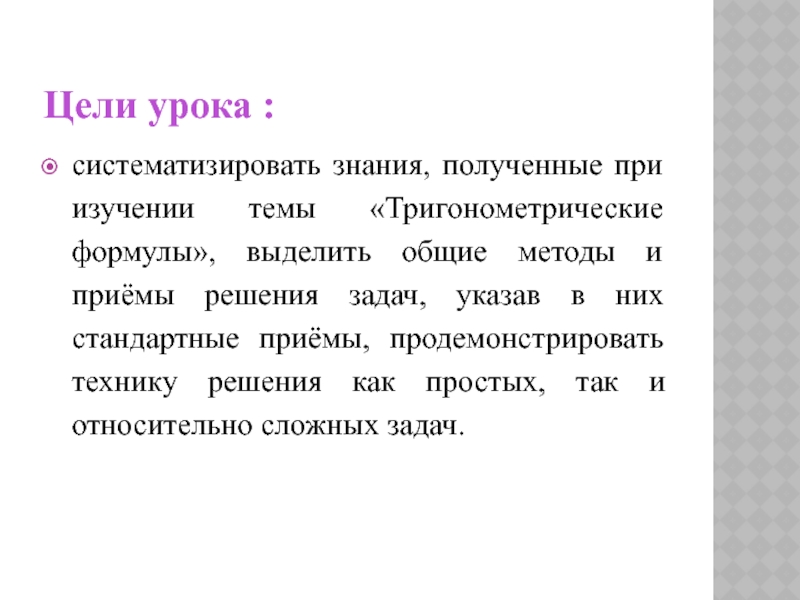 Цели урока :

систематизировать знания, полученные при изучении темы «Тригонометрические формулы», выделить общие методы и приёмы решения задач, указав в них стандартные приёмы, продемонстрировать технику решения как простых, так и относительно сложных задач.